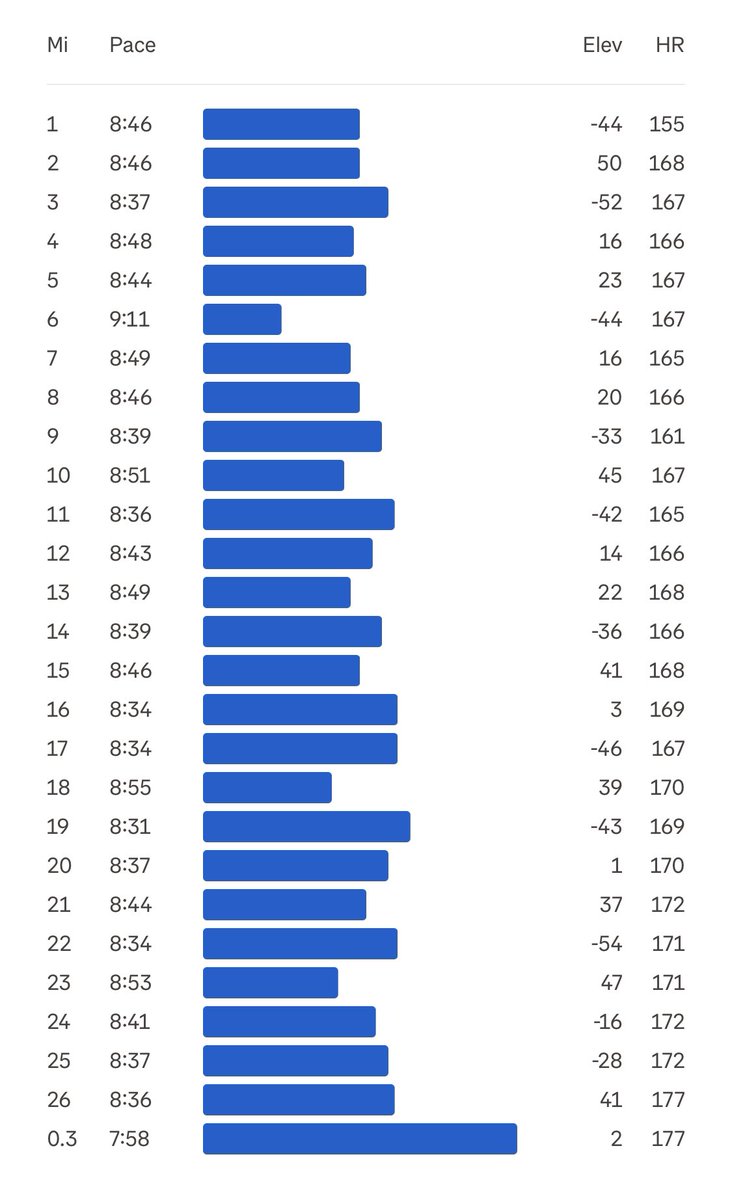 | Mi | Pace | Elev | HR |
|---|---|---|---|
| 1 | 8:46 | -44 | 155 |
| 2 | 8:46 | 50 | 168 |
| 3 | 8:37 | -52 | 167 |
| 4 | 8:48 | 16 | 166 |
| 5 | 8:44 | 23 | 167 |
| 6 | 9:11 | -44 | 167 |
| 7 | 8:49 | 16 | 165 |
| 8 | 8:46 | 20 | 166 |
| 9 | 8:39 | -33 | 161 |
| 10 | 8:51 | 45 | 167 |
| 11 | 8:36 | -42 | 165 |
| 12 | 8:43 | 14 | 166 |
| 13 | 8:49 | 22 | 168 |
| 14 | 8:39 | -36 | 166 |
| 15 | 8:46 | 41 | 168 |
| 16 | 8:34 | 3 | 169 |
| 17 | 8:34 | -46 | 167 |
| 18 | 8:55 | 39 | 170 |
| 19 | 8:31 | -43 | 169 |
| 20 | 8:37 | 1 | 170 |
| 21 | 8:44 | 37 | 172 |
| 22 | 8:34 | -54 | 171 |
| 23 | 8:53 | 47 | 171 |
| 24 | 8:41 | -16 | 172 |
| 25 | 8:37 | -28 | 172 |
| 26 | 8:36 | 41 | 177 |
| 0.3 | 7:58 | 2 | 177 |